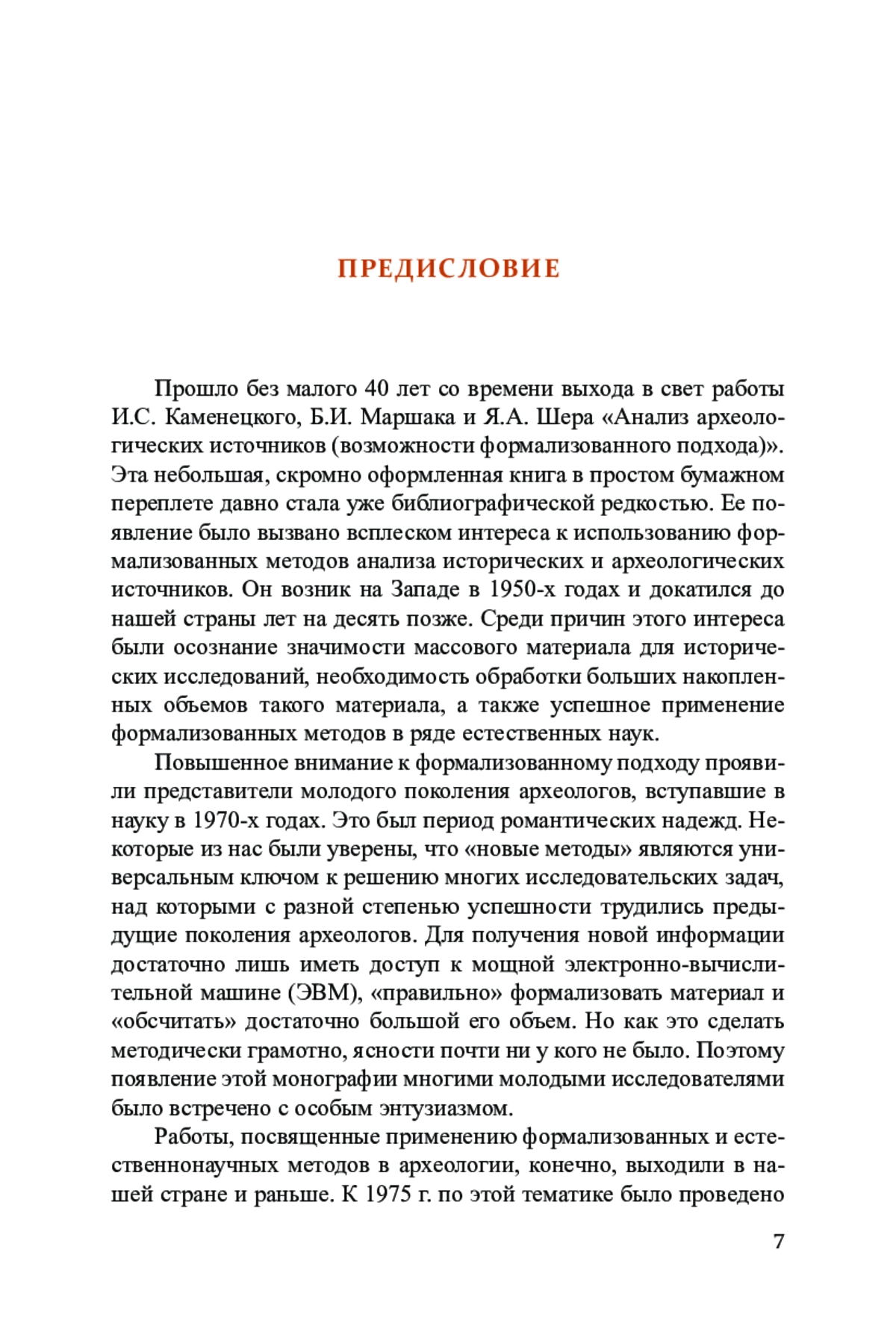 ПРЕДИСЛОВИЕ

Прошло без малого 40 лет со времени выхода в свет работы И.С. Каменецкого, Б.И. Маршака и Я.А. Шера «Анализ археологических источников (возможности формализованного подхода)». Эта небольшая, скромно оформленная книга в простом бумажном переплете давно стала уже библиографической редкостью. Ее появление было вызвано всплеском интереса к использованию формализованных методов анализа исторических и археологических источников. Он возник на Западе в 1950-х годах и докатился до нашей страны лет на десять позже. Среди причин этого интереса были осознание значимости массового материала для исторических исследований, необходимость обработки больших накопленных объемов такого материала, а также успешное применение формализованных методов в ряде естественных наук.

Повышенное внимание к формализованному подходу проявили представители молодого поколения археологов, вступавшие в науку в 1970-х годах. Это был период романтических надежд. Некоторые из нас были уверены, что «новые методы» являются универсальным ключом к решению многих исследовательских задач, над которыми с разной степенью успешности трудились предыдущие поколения археологов. Для получения новой информации достаточно лишь иметь доступ к мощной электронно-вычислительной машине (ЭВМ), «правильно» формализовать материал и «обсчитать» достаточно большой его объем. Но как это сделать методически грамотно, ясности почти ни у кого не было. Поэтому появление этой монографии многими молодыми исследователями было встречено с особым энтузиазмом.

Работы, посвященные применению формализованных и естественнонаучных методов в археологии, конечно, выходили в нашей стране и раньше. К 1975 г. по этой тематике было проведено

7